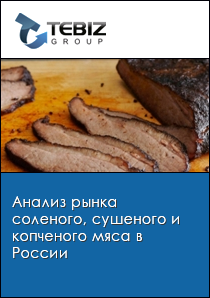 TEBIZ
GROUP

Анализ рынка соленого, сушеного и копченого мяса в России